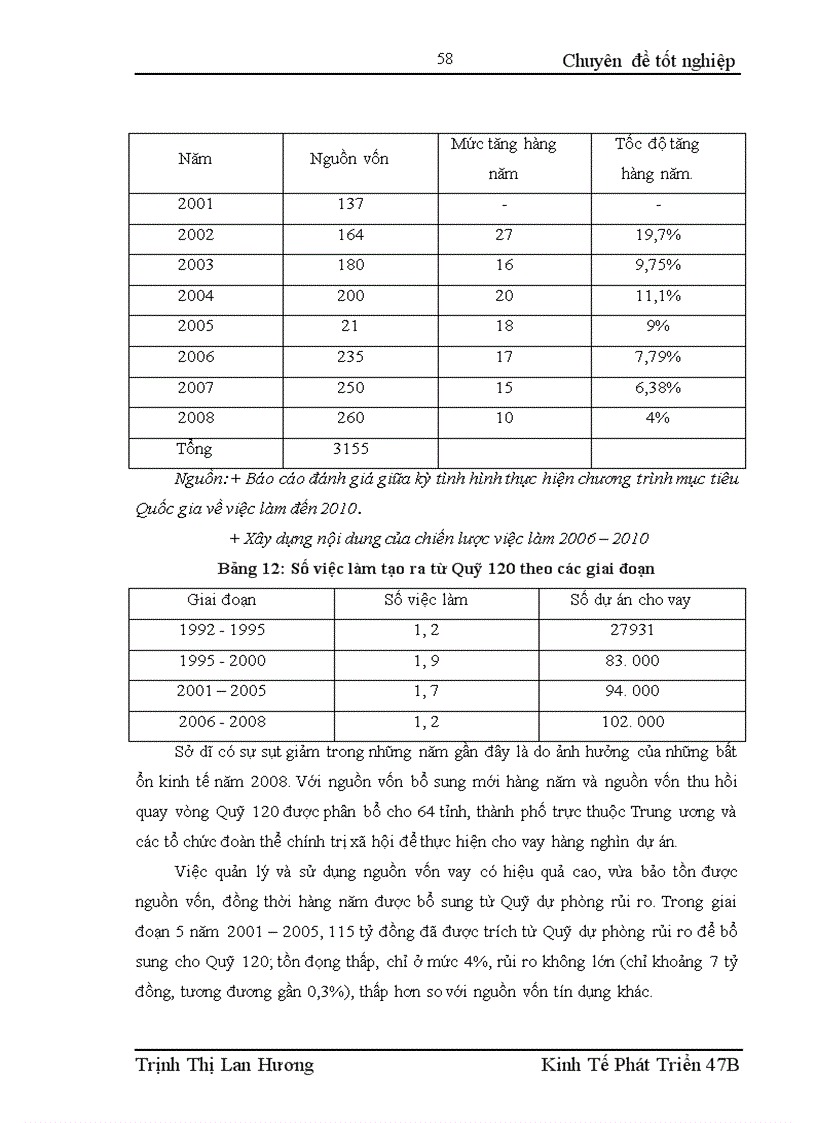 58 Chuyên đề tốt nghiệp

| Năm | Nguồn vốn | Mức tăng hàng năm | Tốc độ tăng hàng năm. |
|---|---|---|---|
| 2001 | 137 | - | - |
| 2002 | 164 | 27 | 19,7% |
| 2003 | 180 | 16 | 9,75% |
| 2004 | 200 | 20 | 11,1% |
| 2005 | 21 | 18 | 9% |
| 2006 | 235 | 17 | 7,79% |
| 2007 | 250 | 15 | 6,38% |
| 2008 | 260 | 10 | 4% |
| Tổng | 3155 | | |

Nguồn:+ Báo cáo đánh giá giữa kỳ tình hình thực hiện chương trình mục tiêu Quốc gia về việc làm đến 2010.

+ Xây dựng nội dung của chiến lược việc làm 2006 – 2010

Bảng 12: Số việc làm tạo ra từ Quỹ 120 theo các giai đoạn

| Giai đoạn | Số việc làm | Số dự án cho vay |
|---|---|---|
| 1992 - 1995 | 1, 2 | 27931 |
| 1995 - 2000 | 1, 9 | 83. 000 |
| 2001 – 2005 | 1, 7 | 94. 000 |
| 2006 - 2008 | 1, 2 | 102. 000 |

Sở dĩ có sự sụt giảm trong những năm gần đây là do ảnh hưởng của những bất ổn kinh tế năm 2008. Với nguồn vốn bổ sung mới hàng năm và nguồn vốn thu hồi quay vòng Quỹ 120 được phân bổ cho 64 tỉnh, thành phố trực thuộc Trung ương và các tổ chức đoàn thể chính trị xã hội để thực hiện cho vay hàng nghìn dự án.

Việc quản lý và sử dụng nguồn vốn vay có hiệu quả cao, vừa bảo tồn được nguồn vốn, đồng thời hàng năm được bổ sung từ Quỹ dự phòng rủi ro. Trong giai đoạn 5 năm 2001 – 2005, 115 tỷ đồng đã được trích từ Quỹ dự phòng rủi ro để bổ sung cho Quỹ 120; tồn đọng thấp, chỉ ở mức 4%, rủi ro không lớn (chỉ khoảng 7 tỷ đồng, tương đương gần 0,3%), thấp hơn so với nguồn vốn tín dụng khác.

Trịnh Thị Lan Hương Kinh Tế Phát Triển 47B